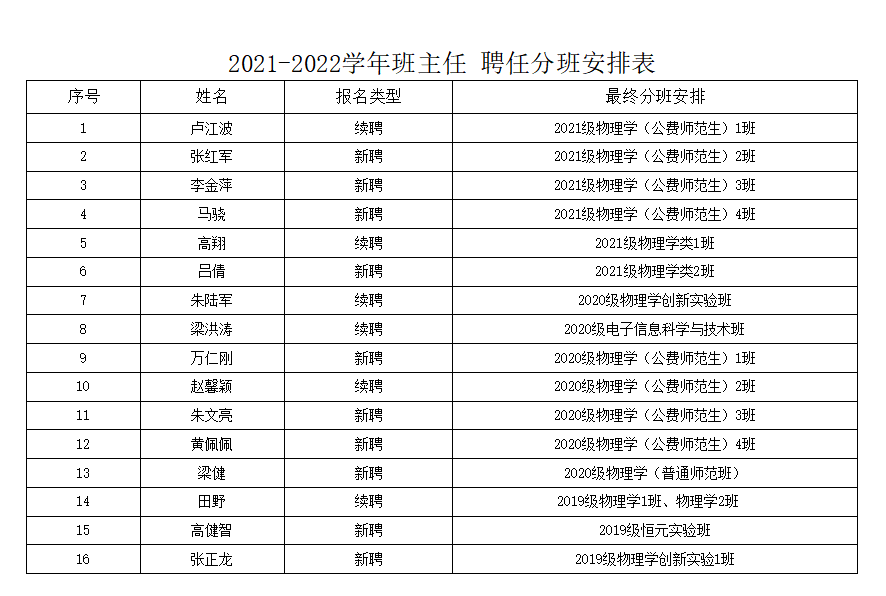 2021-2022学年班主任 聘任分班安排表

| 序号 | 姓名 | 报名类型 | 最终分班安排 |
|---|---|---|---|
| 1 | 卢江波 | 续聘 | 2021级物理学（公费师范生）1班 |
| 2 | 张红军 | 新聘 | 2021级物理学（公费师范生）2班 |
| 3 | 李金萍 | 新聘 | 2021级物理学（公费师范生）3班 |
| 4 | 马骁 | 新聘 | 2021级物理学（公费师范生）4班 |
| 5 | 高翔 | 续聘 | 2021级物理学类1班 |
| 6 | 吕倩 | 新聘 | 2021级物理学类2班 |
| 7 | 朱陆军 | 续聘 | 2020级物理学创新实验班 |
| 8 | 梁洪涛 | 续聘 | 2020级电子信息科学与技术班 |
| 9 | 万仁刚 | 新聘 | 2020级物理学（公费师范生）1班 |
| 10 | 赵馨颖 | 续聘 | 2020级物理学（公费师范生）2班 |
| 11 | 朱文亮 | 新聘 | 2020级物理学（公费师范生）3班 |
| 12 | 黄佩佩 | 新聘 | 2020级物理学（公费师范生）4班 |
| 13 | 梁健 | 新聘 | 2020级物理学（普通师范班） |
| 14 | 田野 | 续聘 | 2019级物理学1班、物理学2班 |
| 15 | 高健智 | 新聘 | 2019级恒元实验班 |
| 16 | 张正龙 | 新聘 | 2019级物理学创新实验1班 |